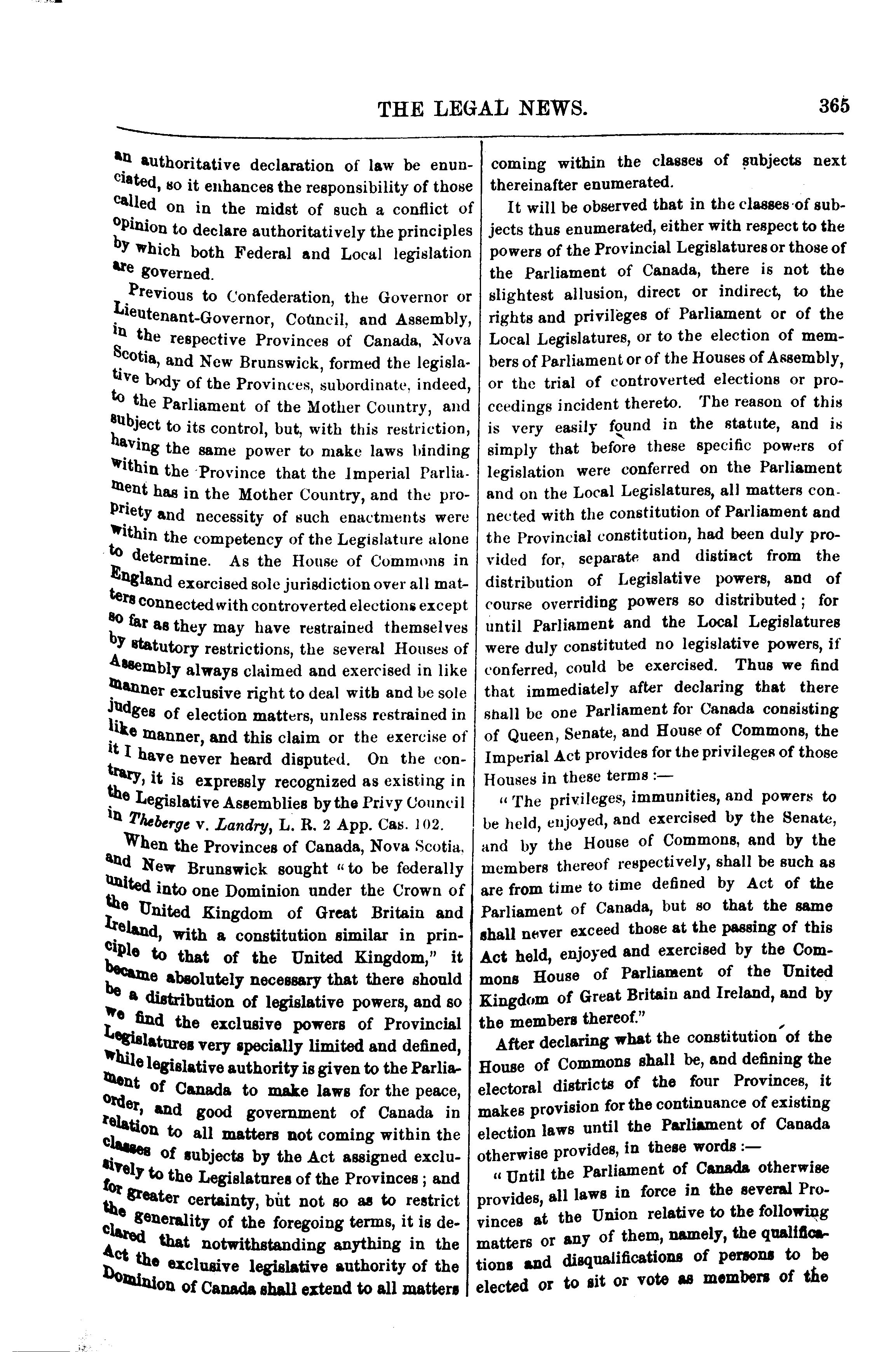 THE LEGAL NEWS. 365

an authoritative declaration of law be enunciated, so it enhances the responsibility of those called on in the midst of such a conflict of opinion to declare authoritatively the principles by which both Federal and Local legislation are governed.

Previous to Confederation, the Governor or Lieutenant-Governor, Council, and Assembly, in the respective Provinces of Canada, Nova Scotia, and New Brunswick, formed the legislative body of the Provinces, subordinate, indeed, to the Parliament of the Mother Country, and subject to its control, but, with this restriction, having the same power to make laws binding within the Province that the Imperial Parliament has in the Mother Country, and the propriety and necessity of such enactments were within the competency of the Legislature alone to determine. As the House of Commons in England exercised sole jurisdiction over all matters connected with controverted elections except so far as they may have restrained themselves by statutory restrictions, the several Houses of Assembly always claimed and exercised in like manner exclusive right to deal with and be sole judges of election matters, unless restrained in like manner, and this claim or the exercise of it I have never heard disputed. On the contrary, it is expressly recognized as existing in the Legislative Assemblies by the Privy Council in Theberge v. Landry, L. R. 2 App. Cas. 102.

When the Provinces of Canada, Nova Scotia, and New Brunswick sought "to be federally united into one Dominion under the Crown of the United Kingdom of Great Britain and Ireland, with a constitution similar in principle to that of the United Kingdom," it became absolutely necessary that there should be a distribution of legislative powers, and so we find the exclusive powers of Provincial Legislatures very specially limited and defined, while legislative authority is given to the Parliament of Canada to make laws for the peace, order, and good government of Canada in relation to all matters not coming within the classes of subjects by the Act assigned exclusively to the Legislatures of the Provinces; and for greater certainty, but not so as to restrict the generality of the foregoing terms, it is declared that notwithstanding anything in the Act the exclusive legislative authority of the Dominion of Canada shall extend to all matters coming within the classes of subjects next thereinafter enumerated.

It will be observed that in the classes of subjects thus enumerated, either with respect to the powers of the Provincial Legislatures or those of the Parliament of Canada, there is not the slightest allusion, direct or indirect, to the rights and privileges of Parliament or of the Local Legislatures, or to the election of members of Parliament or of the Houses of Assembly, or the trial of controverted elections or proceedings incident thereto. The reason of this is very easily found in the statute, and is simply that before these specific powers of legislation were conferred on the Parliament and on the Local Legislatures, all matters connected with the constitution of Parliament and the Provincial constitution, had been duly provided for, separate and distinct from the distribution of Legislative powers, and of course overriding powers so distributed; for until Parliament and the Local Legislatures were duly constituted no legislative powers, if conferred, could be exercised. Thus we find that immediately after declaring that there shall be one Parliament for Canada consisting of Queen, Senate, and House of Commons, the Imperial Act provides for the privileges of those Houses in these terms:—

"The privileges, immunities, and powers to be held, enjoyed, and exercised by the Senate, and by the House of Commons, and by the members thereof respectively, shall be such as are from time to time defined by Act of the Parliament of Canada, but so that the same shall never exceed those at the passing of this Act held, enjoyed and exercised by the Commons House of Parliament of the United Kingdom of Great Britain and Ireland, and by the members thereof."

After declaring what the constitution of the House of Commons shall be, and defining the electoral districts of the four Provinces, it makes provision for the continuance of existing election laws until the Parliament of Canada otherwise provides, in these words:—

"Until the Parliament of Canada otherwise provides, all laws in force in the several Provinces at the Union relative to the following matters or any of them, namely, the qualifications and disqualifications of persons to be elected or to sit or vote as members of the